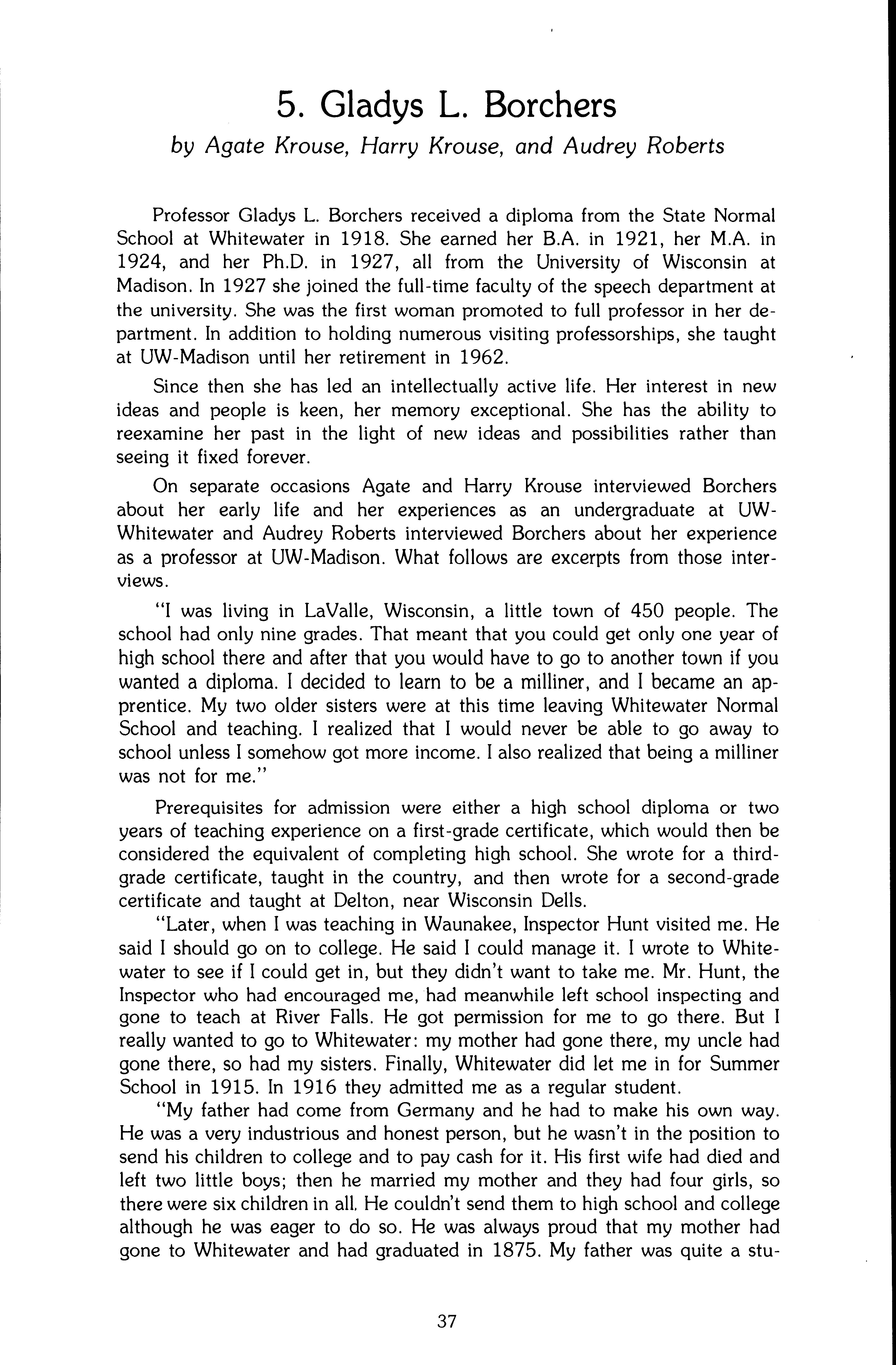 5. Gladys L. Borchers

by Agate Krouse, Harry Krouse, and Audrey Roberts

Professor Gladys L. Borchers received a diploma from the State Normal School at Whitewater in 1918. She earned her B.A. in 1921, her M.A. in 1924, and her Ph.D. in 1927, all from the University of Wisconsin at Madison. In 1927 she joined the full-time faculty of the speech department at the university. She was the first woman promoted to full professor in her department. In addition to holding numerous visiting professorships, she taught at UW-Madison until her retirement in 1962.

Since then she has led an intellectually active life. Her interest in new ideas and people is keen, her memory exceptional. She has the ability to reexamine her past in the light of new ideas and possibilities rather than seeing it fixed forever.

On separate occasions Agate and Harry Krouse interviewed Borchers about her early life and her experiences as an undergraduate at UW-Whitewater and Audrey Roberts interviewed Borchers about her experience as a professor at UW-Madison. What follows are excerpts from those interviews.

"I was living in LaValle, Wisconsin, a little town of 450 people. The school had only nine grades. That meant that you could get only one year of high school there and after that you would have to go to another town if you wanted a diploma. I decided to learn to be a milliner, and I became an apprentice. My two older sisters were at this time leaving Whitewater Normal School and teaching. I realized that I would never be able to go away to school unless I somehow got more income. I also realized that being a milliner was not for me."

Prerequisites for admission were either a high school diploma or two years of teaching experience on a first-grade certificate, which would then be considered the equivalent of completing high school. She wrote for a third-grade certificate, taught in the country, and then wrote for a second-grade certificate and taught at Delton, near Wisconsin Dells.

"Later, when I was teaching in Waunakee, Inspector Hunt visited me. He said I should go on to college. He said I could manage it. I wrote to Whitewater to see if I could get in, but they didn't want to take me. Mr. Hunt, the Inspector who had encouraged me, had meanwhile left school inspecting and gone to teach at River Falls. He got permission for me to go there. But I really wanted to go to Whitewater: my mother had gone there, my uncle had gone there, so had my sisters. Finally, Whitewater did let me in for Summer School in 1915. In 1916 they admitted me as a regular student.

"My father had come from Germany and he had to make his own way. He was a very industrious and honest person, but he wasn't in the position to send his children to college and to pay cash for it. His first wife had died and left two little boys; then he married my mother and they had four girls, so there were six children in all. He couldn't send them to high school and college although he was eager to do so. He was always proud that my mother had gone to Whitewater and had graduated in 1875. My father was quite a stu-

37